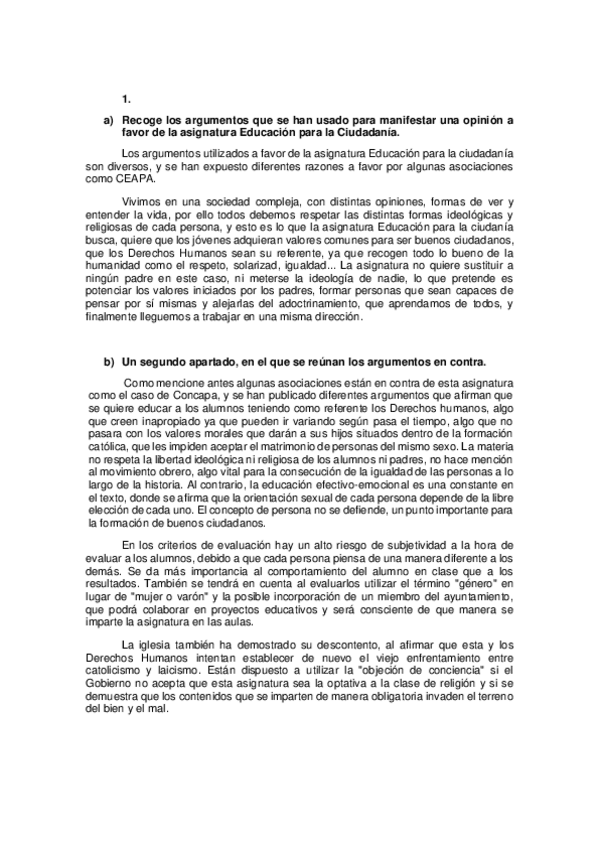 1.

a) Recoge los argumentos que se han usado para manifestar una opinión a favor de la asignatura Educación para la Ciudadanía.

Los argumentos utilizados a favor de la asignatura Educación para la ciudadanía son diversos, y se han expuesto diferentes razones a favor por algunas asociaciones como CEAPA.

Vivimos en una sociedad compleja, con distintas opiniones, formas de ver y entender la vida, por ello todos debemos respetar las distintas formas ideológicas y religiosas de cada persona, y esto es lo que la asignatura Educación para la ciudanía busca, quiere que los jóvenes adquieran valores comunes para ser buenos ciudadanos, que los Derechos Humanos sean su referente, ya que recogen todo lo bueno de la humanidad como el respeto, solarizad, igualdad... La asignatura no quiere sustituir a ningún padre en este caso, ni meterse la ideología de nadie, lo que pretende es potenciar los valores iniciados por los padres, formar personas que sean capaces de pensar por sí mismas y alejarlas del adoctrinamiento, que aprendamos de todos, y finalmente lleguemos a trabajar en una misma dirección.

b) Un segundo apartado, en el que se reúnan los argumentos en contra.

Como mencione antes algunas asociaciones están en contra de esta asignatura como el caso de Concapa, y se han publicado diferentes argumentos que afirman que se quiere educar a los alumnos teniendo como referente los Derechos humanos, algo que creen inapropiado ya que pueden ir variando según pasa el tiempo, algo que no pasara con los valores morales que darán a sus hijos situados dentro de la formación católica, que les impiden aceptar el matrimonio de personas del mismo sexo. La materia no respeta la libertad ideológica ni religiosa de los alumnos ni padres, no hace mención al movimiento obrero, algo vital para la consecución de la igualdad de las personas a lo largo de la historia. Al contrario, la educación efectivo-emocional es una constante en el texto, donde se afirma que la orientación sexual de cada persona depende de la libre elección de cada uno. El concepto de persona no se defiende, un punto importante para la formación de buenos ciudadanos.

En los criterios de evaluación hay un alto riesgo de subjetividad a la hora de evaluar a los alumnos, debido a que cada persona piensa de una manera diferente a los demás. Se da más importancia al comportamiento del alumno en clase que a los resultados. También se tendrá en cuenta al evaluarlos utilizar el término "género" en lugar de "mujer o varón" y la posible incorporación de un miembro del ayuntamiento, que podrá colaborar en proyectos educativos y será consciente de que manera se imparte la asignatura en las aulas.

La iglesia también ha demostrado su descontento, al afirmar que esta y los Derechos Humanos intentan establecer de nuevo el viejo enfrentamiento entre catolicismo y laicismo. Están dispuesto a utilizar la "objeción de conciencia" si el Gobierno no acepta que esta asignatura sea la optativa a la clase de religión y si se demuestra que los contenidos que se imparten de manera obligatoria invaden el terreno del bien y el mal.